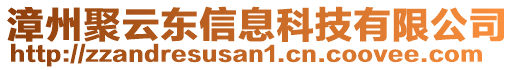 漳州聚云东信息科技有限公司
http://zzandresusan1.cn.coovee.com